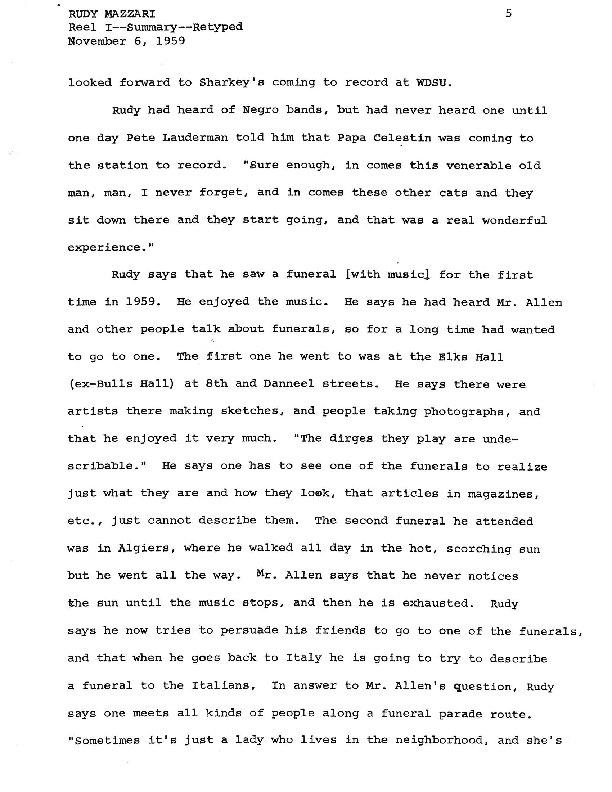 RUDY MAZZARI
Reel I--Summary--Retyped
November 6, 1959

5

looked forward to Sharkey's coming to record at WDSU.

Rudy had heard of Negro bands, but had never heard one until one day Pete Lauderman told him that Papa Celestin was coming to the station to record. "Sure enough, in comes this venerable old man, man, I never forget, and in comes these other cats and they sit down there and they start going, and that was a real wonderful experience."

Rudy says that he saw a funeral [with music] for the first time in 1959. He enjoyed the music. He says he had heard Mr. Allen and other people talk about funerals, so for a long time had wanted to go to one. The first one he went to was at the Elks Hall (ex-Bulls Hall) at 8th and Danneel streets. He says there were artists there making sketches, and people taking photographs, and that he enjoyed it very much. "The dirges they play are undescribable." He says one has to see one of the funerals to realize just what they are and how they look, that articles in magazines, etc., just cannot describe them. The second funeral he attended was in Algiers, where he walked all day in the hot, scorching sun but he went all the way. Mr. Allen says that he never notices the sun until the music stops, and then he is exhausted. Rudy says he now tries to persuade his friends to go to one of the funerals, and that when he goes back to Italy he is going to try to describe a funeral to the Italians. In answer to Mr. Allen's question, Rudy says one meets all kinds of people along a funeral parade route. "Sometimes it's just a lady who lives in the neighborhood, and she's